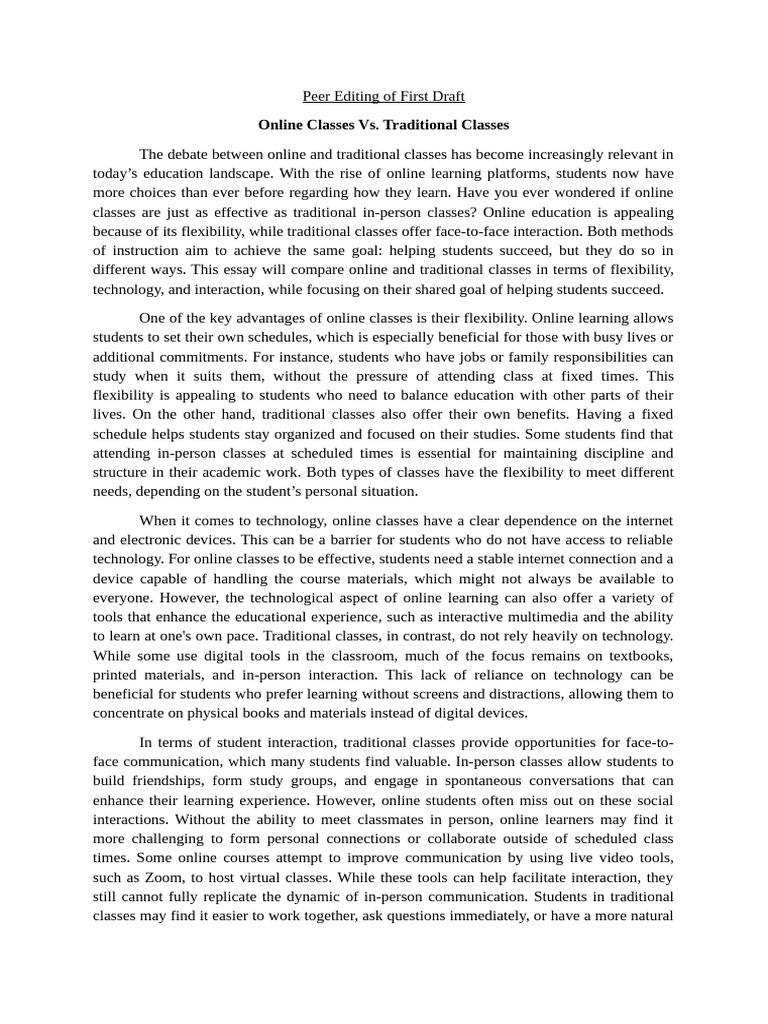 Peer Editing of First Draft

Online Classes Vs. Traditional Classes

The debate between online and traditional classes has become increasingly relevant in today's education landscape. With the rise of online learning platforms, students now have more choices than ever before regarding how they learn. Have you ever wondered if online classes are just as effective as traditional in-person classes? Online education is appealing because of its flexibility, while traditional classes offer face-to-face interaction. Both methods of instruction aim to achieve the same goal: helping students succeed, but they do so in different ways. This essay will compare online and traditional classes in terms of flexibility, technology, and interaction, while focusing on their shared goal of helping students succeed.

One of the key advantages of online classes is their flexibility. Online learning allows students to set their own schedules, which is especially beneficial for those with busy lives or additional commitments. For instance, students who have jobs or family responsibilities can study when it suits them, without the pressure of attending class at fixed times. This flexibility is appealing to students who need to balance education with other parts of their lives. On the other hand, traditional classes also offer their own benefits. Having a fixed schedule helps students stay organized and focused on their studies. Some students find that attending in-person classes at scheduled times is essential for maintaining discipline and structure in their academic work. Both types of classes have the flexibility to meet different needs, depending on the student's personal situation.

When it comes to technology, online classes have a clear dependence on the internet and electronic devices. This can be a barrier for students who do not have access to reliable technology. For online classes to be effective, students need a stable internet connection and a device capable of handling the course materials, which might not always be available to everyone. However, the technological aspect of online learning can also offer a variety of tools that enhance the educational experience, such as interactive multimedia and the ability to learn at one's own pace. Traditional classes, in contrast, do not rely heavily on technology. While some use digital tools in the classroom, much of the focus remains on textbooks, printed materials, and in-person interaction. This lack of reliance on technology can be beneficial for students who prefer learning without screens and distractions, allowing them to concentrate on physical books and materials instead of digital devices.

In terms of student interaction, traditional classes provide opportunities for face-to-face communication, which many students find valuable. In-person classes allow students to build friendships, form study groups, and engage in spontaneous conversations that can enhance their learning experience. However, online students often miss out on these social interactions. Without the ability to meet classmates in person, online learners may find it more challenging to form personal connections or collaborate outside of scheduled class times. Some online courses attempt to improve communication by using live video tools, such as Zoom, to host virtual classes. While these tools can help facilitate interaction, they still cannot fully replicate the dynamic of in-person communication. Students in traditional classes may find it easier to work together, ask questions immediately, or have a more natural